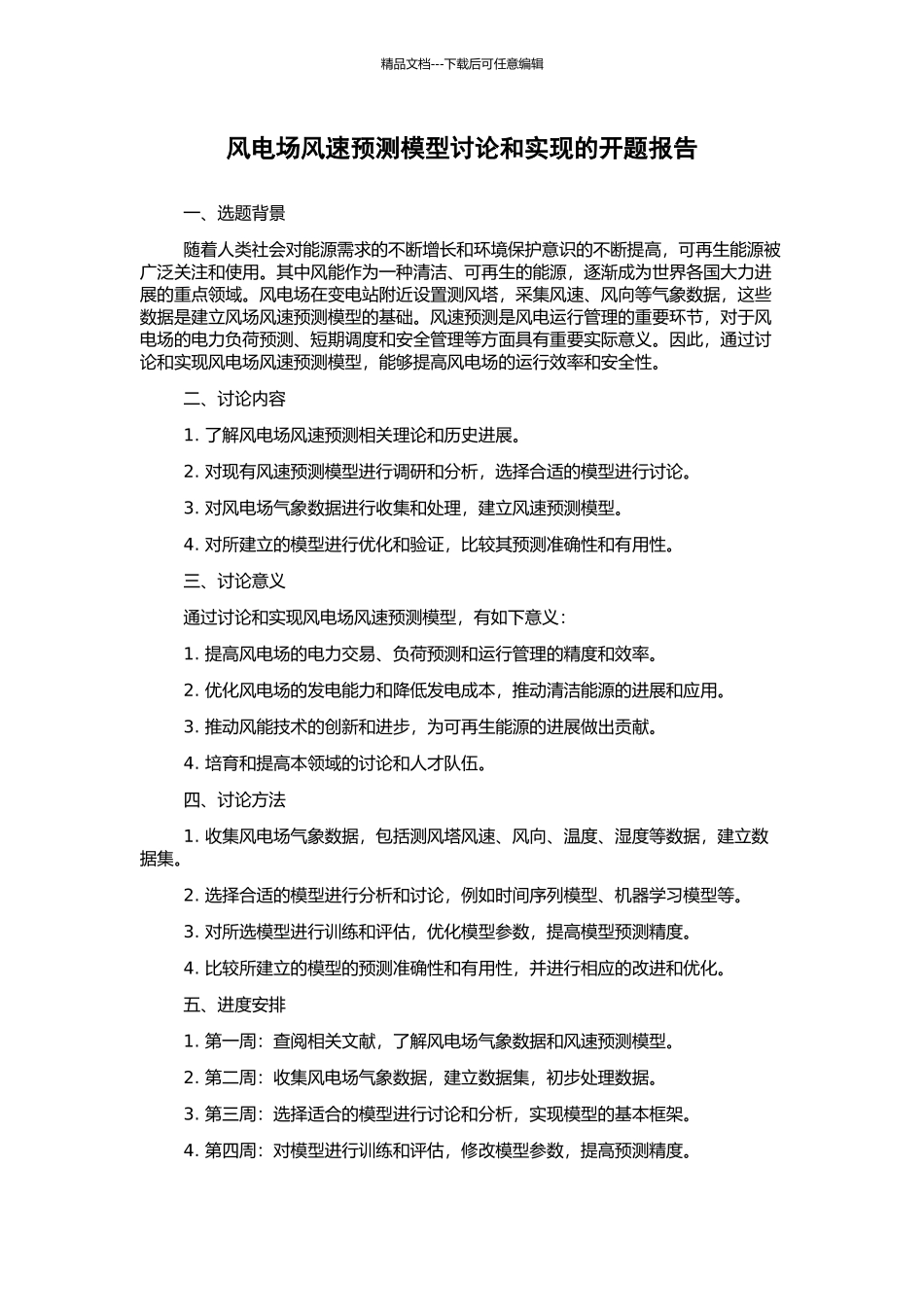 精品文档---下载后可任意编辑

风电场风速预测模型讨论和实现的开题报告

一、选题背景

随着人类社会对能源需求的不断增长和环境保护意识的不断提高，可再生能源被广泛关注和使用。其中风能作为一种清洁、可再生的能源，逐渐成为世界各国大力进展的重点领域。风电场在变电站附近设置测风塔，采集风速、风向等气象数据，这些数据是建立风场风速预测模型的基础。风速预测是风电运行管理的重要环节，对于风电场的电力负荷预测、短期调度和安全管理等方面具有重要实际意义。因此，通过讨论和实现风电场风速预测模型，能够提高风电场的运行效率和安全性。

二、讨论内容

1. 了解风电场风速预测相关理论和历史进展。

2. 对现有风速预测模型进行调研和分析，选择合适的模型进行讨论。

3. 对风电场气象数据进行收集和处理，建立风速预测模型。

4. 对所建立的模型进行优化和验证，比较其预测准确性和有用性。

三、讨论意义

通过讨论和实现风电场风速预测模型，有如下意义：

1. 提高风电场的电力交易、负荷预测和运行管理的精度和效率。

2. 优化风电场的发电能力和降低发电成本，推动清洁能源的进展和应用。

3. 推动风能技术的创新和进步，为可再生能源的进展做出贡献。

4. 培育和提高本领域的讨论和人才队伍。

四、讨论方法

1. 收集风电场气象数据，包括测风塔风速、风向、温度、湿度等数据，建立数据集。

2. 选择合适的模型进行分析和讨论，例如时间序列模型、机器学习模型等。

3. 对所选模型进行训练和评估，优化模型参数，提高模型预测精度。

4. 比较所建立的模型的预测准确性和有用性，并进行相应的改进和优化。

五、进度安排

1. 第一周：查阅相关文献，了解风电场气象数据和风速预测模型。

2. 第二周：收集风电场气象数据，建立数据集，初步处理数据。

3. 第三周：选择适合的模型进行讨论和分析，实现模型的基本框架。

4. 第四周：对模型进行训练和评估，修改模型参数，提高预测精度。